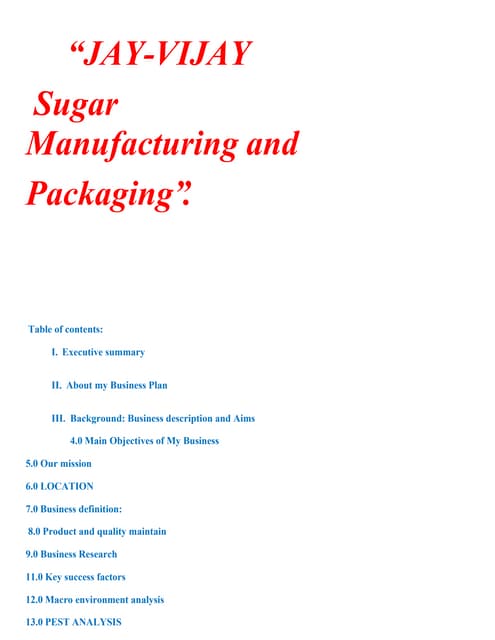 “JAY-VIJAY

Sugar Manufacturing and

Packaging”.

Table of contents:

I. Executive summary

II. About my Business Plan

III. Background: Business description and Aims

4.0 Main Objectives of My Business

5.0 Our mission

6.0 LOCATION

7.0 Business definition:

8.0 Product and quality maintain

9.0 Business Research

11.0 Key success factors

12.0 Macro environment analysis

13.0 PEST ANALYSIS